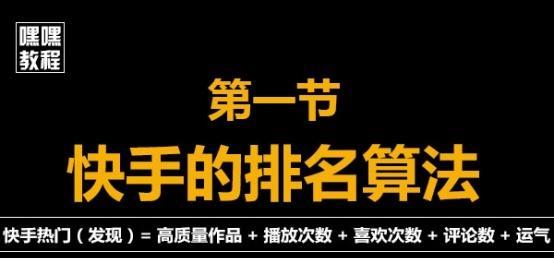 嘿嘿
教程

第一节
快手的排名算法

快手热门（发现）= 高质量作品 + 播放次数 + 喜欢次数 + 评论数 + 运气